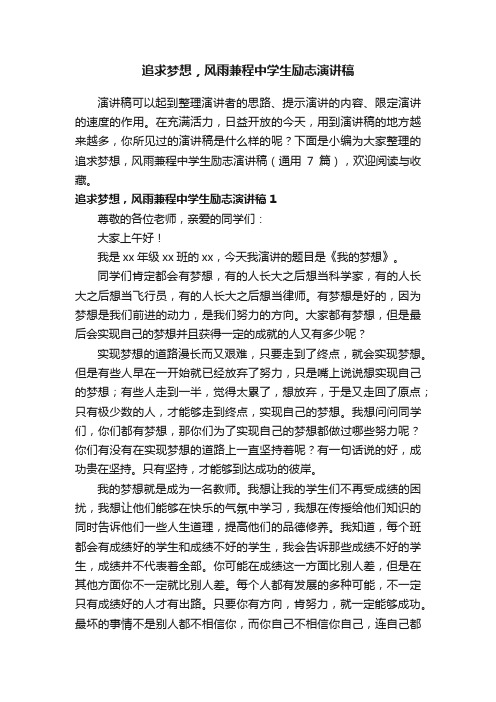 追求梦想，风雨兼程中学生励志演讲稿

演讲稿可以起到整理演讲者的思路、提示演讲的内容、限定演讲的速度的作用。在充满活力，日益开放的今天，用到演讲稿的地方越来越多，你所见过的演讲稿是什么样的呢？下面是小编为大家整理的追求梦想，风雨兼程中学生励志演讲稿（通用 7 篇），欢迎阅读与收藏。

追求梦想，风雨兼程中学生励志演讲稿 1

尊敬的各位老师，亲爱的同学们：

大家上午好！

我是 xx 年级 xx 班的 xx，今天我演讲的题目是《我的梦想》。

同学们肯定都会有梦想，有的人长大之后想当科学家，有的人长大之后想当飞行员，有的人长大之后想当律师。有梦想是好的，因为梦想是我们前进的动力，是我们努力的方向。大家都有梦想，但是最后会实现自己的梦想并且获得一定的成就的人又有多少呢？

实现梦想的道路漫长而又艰难，只要走到了终点，就会实现梦想。但是有些人早在一开始就已经放弃了努力，只是嘴上说说想实现自己的梦想；有些人走到一半，觉得太累了，想放弃，于是又走回了原点；只有极少数的人，才能够走到终点，实现自己的梦想。我想问问同学们，你们都有梦想，那你们为了实现自己的梦想都做过哪些努力呢？你们有没有在实现梦想的道路上一直坚持着呢？有一句话说的好，成功贵在坚持。只有坚持，才能够到达成功的彼岸。

我的梦想就是成为一名教师。我想让我的学生们不再受成绩的困扰，我想让他们能够在快乐的气氛中学习，我想在传授给他们知识的同时告诉他们一些人生道理，提高他们的品德修养。我知道，每个班都会有成绩好的学生和成绩不好的学生，我会告诉那些成绩不好的学生，成绩并不代表着全部。你可能在成绩这一方面比别人差，但是在其他方面你不一定就比别人差。每个人都有发展的多种可能，不一定只有成绩好的人才有出路。只要你有方向，肯努力，就一定能够成功。最坏的事情不是别人都不相信你，而你自己不相信你自己，连自己都